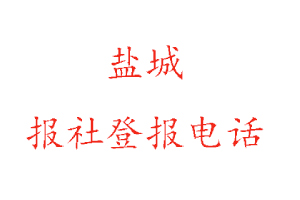 盐城

报社登报电话